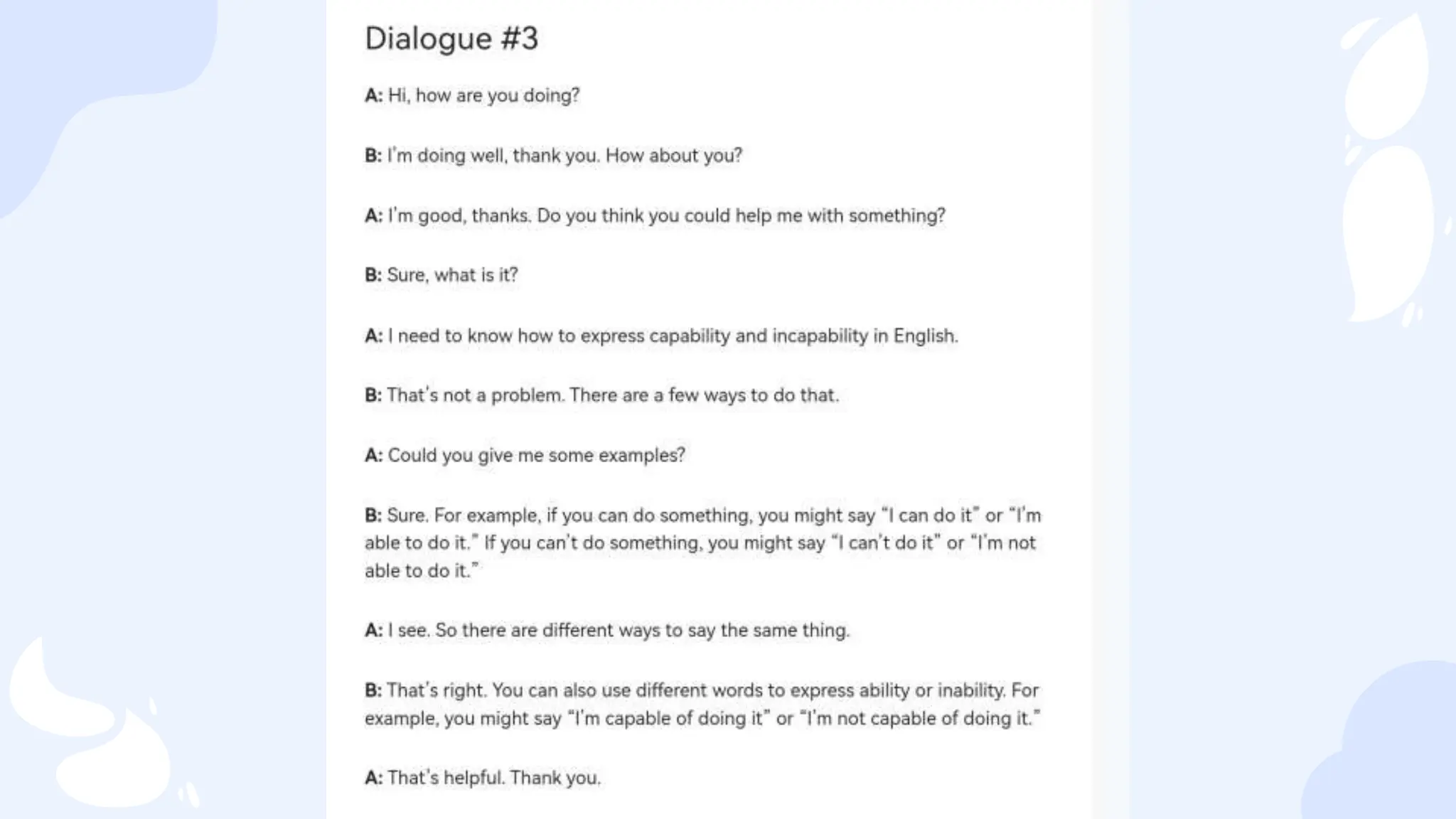 Dialogue #3

A: Hi, how are you doing?

B: I'm doing well, thank you. How about you?

A: I'm good, thanks. Do you think you could help me with something?

B: Sure, what is it?

A: I need to know how to express capability and incapability in English.

B: That's not a problem. There are a few ways to do that.

A: Could you give me some examples?

B: Sure. For example, if you can do something, you might say "I can do it" or "I'm able to do it." If you can't do something, you might say "I can't do it" or "I'm not able to do it."

A: I see. So there are different ways to say the same thing.

B: That's right. You can also use different words to express ability or inability. For example, you might say "I'm capable of doing it" or "I'm not capable of doing it."

A: That's helpful. Thank you.